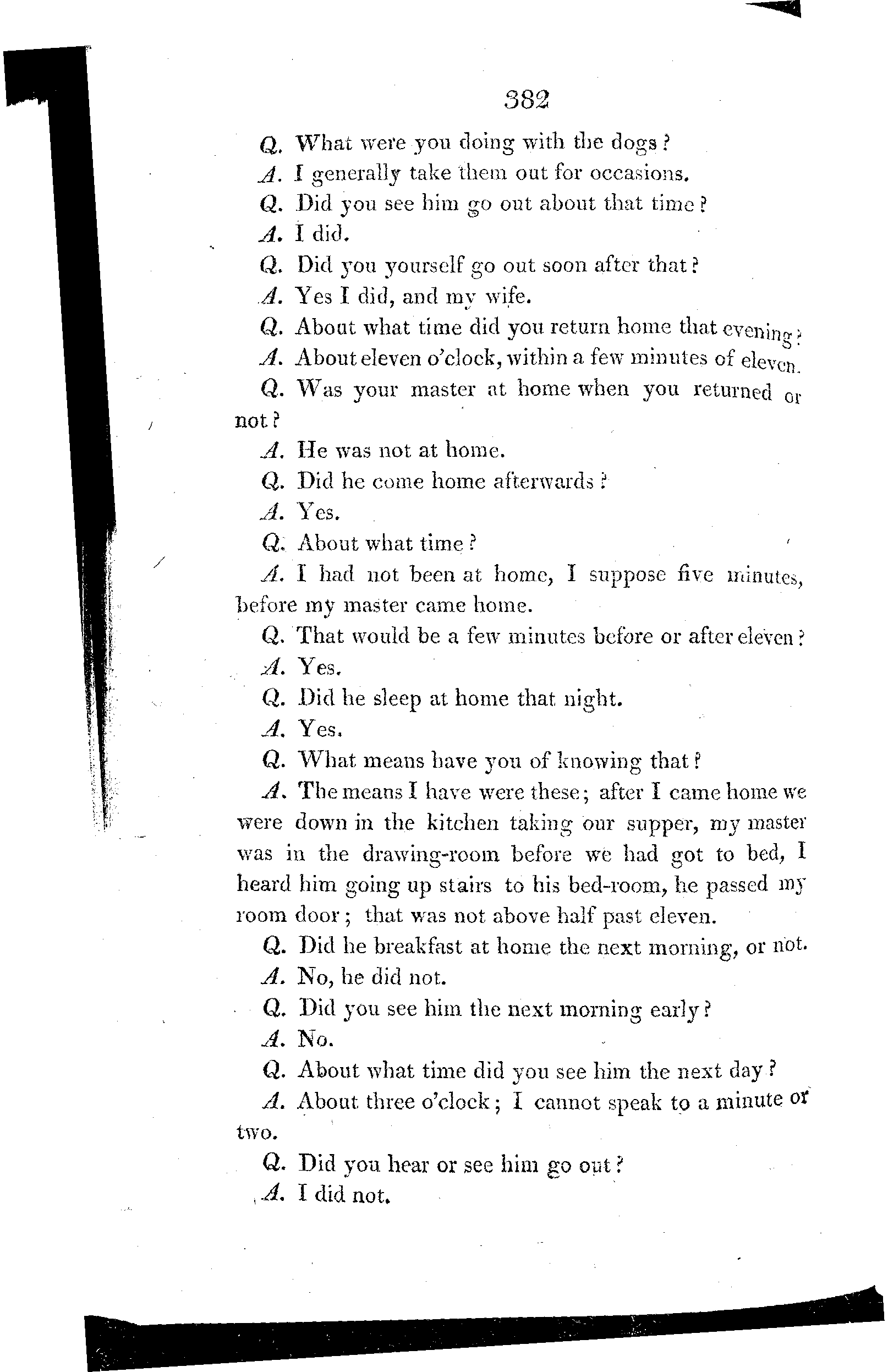 382

Q. What were you doing with the dogs?

A. I generally take them out for occasions.

Q. Did you see him go out about that time?

A. I did.

Q. Did you yourself go out soon after that?

A. Yes I did, and my wife.

Q. About what time did you return home that evening?

A. About eleven o'clock, within a few minutes of eleven.

Q. Was your master at home when you returned or not?

A. He was not at home.

Q. Did he come home afterwards?

A. Yes.

Q. About what time?

A. I had not been at home, I suppose five minutes, before my master came home.

Q. That would be a few minutes before or after eleven?

A. Yes.

Q. Did he sleep at home that night.

A. Yes.

Q. What means have you of knowing that?

A. The means I have were these; after I came home we were down in the kitchen taking our supper, my master was in the drawing-room before we had got to bed, I heard him going up stairs to his bed-room, he passed my room door; that was not above half past eleven.

Q. Did he breakfast at home the next morning, or not.

A. No, he did not.

Q. Did you see him the next morning early?

A. No.

Q. About what time did you see him the next day?

A. About three o'clock; I cannot speak to a minute or two.

Q. Did you hear or see him go out?

A. I did not.